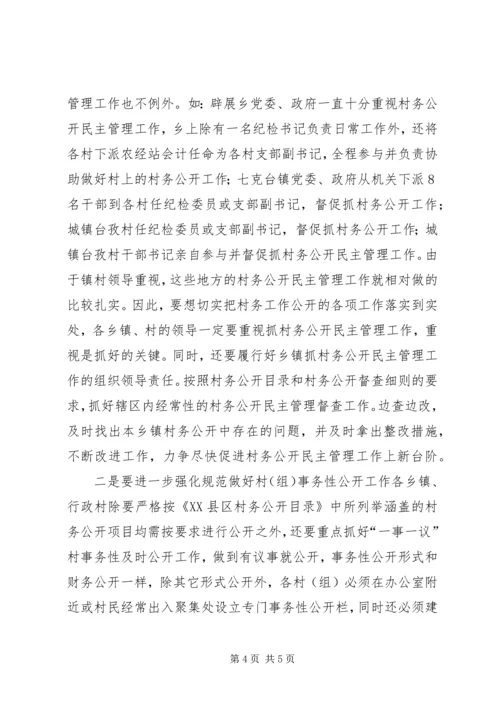 管理工作也不例外。如：辟展乡党委、政府一直十分重视村务公开民主管理工作，乡上除有一名纪检书记负责日常工作外，还将各村下派农经站会计任命为各村支部副书记，全程参与并负责协助做好村上的村务公开工作；七克台镇党委、政府从机关下派8名干部到各村任纪检委员或支部副书记，督促抓村务公开工作；城镇台孜村任纪检委员或支部副书记，督促抓村务公开工作；城镇台孜村干部书记亲自参与并督促抓村务公开民主管理工作。由于镇村领导重视，这些地方的村务公开民主管理工作就相对做的比较扎实。因此，要想切实把村务工作公开的各项工作落实到实处，各乡镇、村的领导一定要重视抓村务公开民主管理工作，重视是抓好的关键。同时，还要履行好乡镇抓村务公开民主管理工作的组织领导责任。按照村务公开目录和村务公开督查细则的要求，抓好辖区内经常性的村务公开民主管理督查工作。边查边改，及时找出本乡镇村务公开中存在的问题，并及时拿出整改措施，不断改进工作，力争尽快促进村务公开民主管理工作上新台阶。

二是要进一步强化规范做好村(组)事务性公开工作各乡镇、行政村除要严格按《XX县区村务公开目录》中所列举涵盖的村务公开项目均需按要求进行公开之外，还要重点抓好“一事一议”村事务性及时公开工作，做到有议事就公开，事务性公开形式和财务公开一样，除其它形式公开外，各村（组）必须在办公室附近或村民经常出入聚集处设立专门事务性公开栏，同时还必须建

第4页 共5页